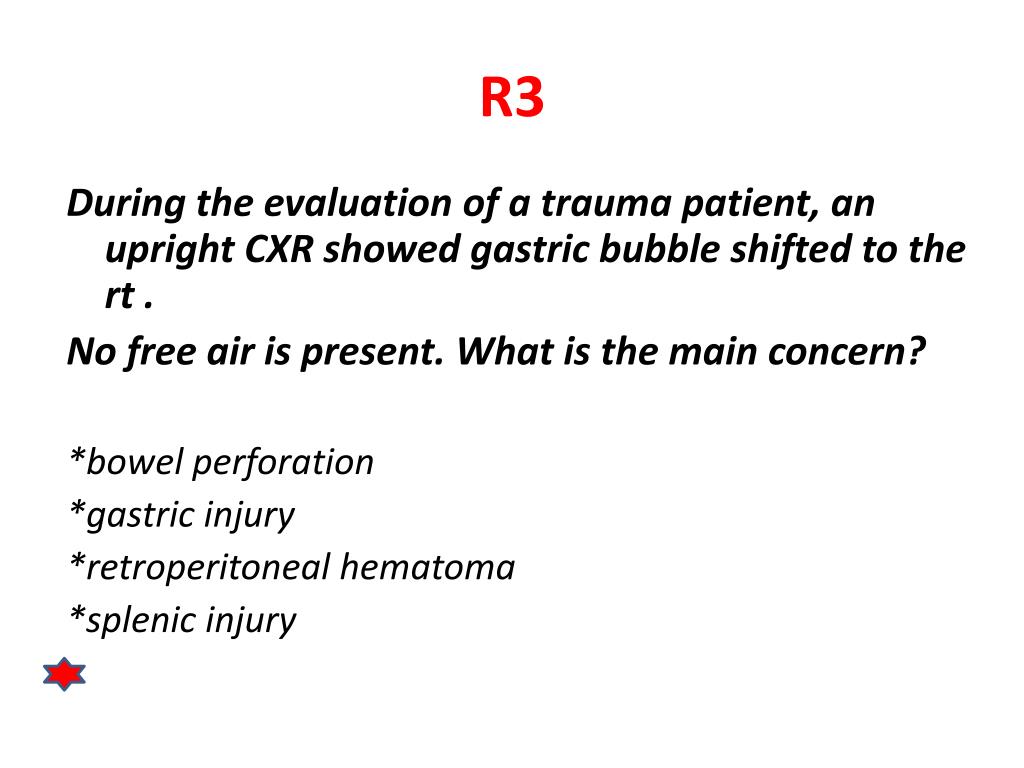 R3

During the evaluation of a trauma patient, an upright CXR showed gastric bubble shifted to the rt .

No free air is present. What is the main concern?

*bowel perforation
*gastric injury
*retroperitoneal hematoma
*splenic injury